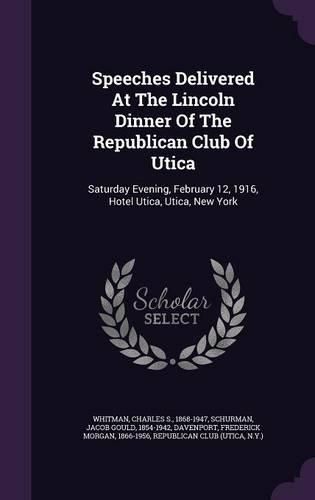 Speeches Delivered At The Lincoln Dinner Of The Republican Club Of Utica

Saturday Evening, February 12, 1916, Hotel Utica, Utica, New York

Scholar SELECT

WHITMAN, CHARLES S., 1868-1947, SCHURMAN, JACOB GOULD, 1854-1942, DAVENPORT, FREDERICK MORGAN, 1866-1956, REPUBLICAN CLUB (UTICA, N.Y.)